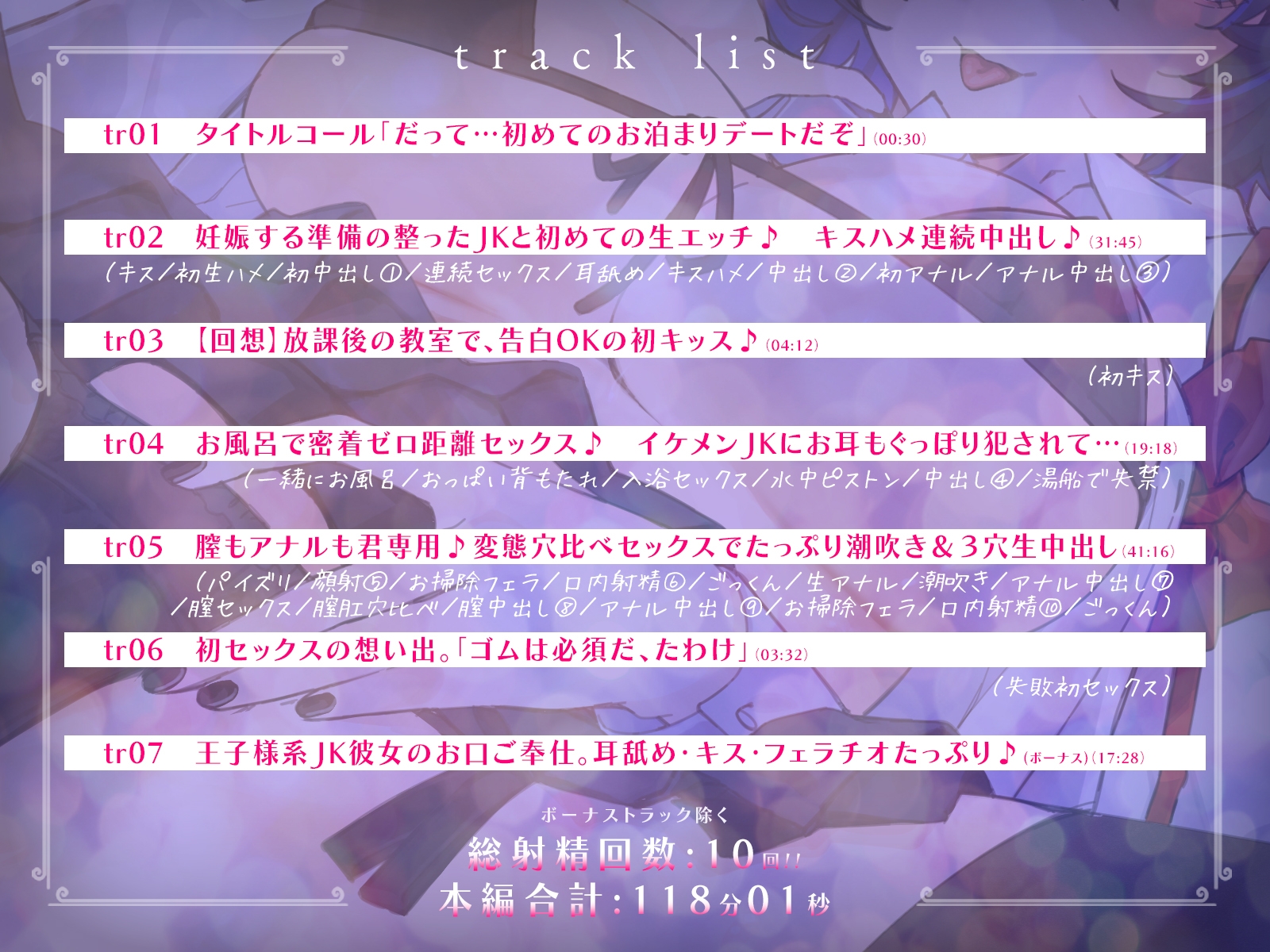 track list

tr01　タイトルコール「だって…初めてのお泊まりデートだぞ」(00:30)

tr02　妊娠する準備の整ったJKと初めての生エッチ♪　キスハメ連続中出し♪(31:45)
（キス／初生ハメ／初中出し①／連続セックス／耳舐め／キスハメ／中出し②／初アナル／アナル中出し③）

tr03　【回想】放課後の教室で、告白OKの初キッス♪(04:12)
（初キス）

tr04　お風呂で密着ゼロ距離セックス♪　イケメンJKにお耳もぐっぽり犯されて…(19:18)
（一緒にお風呂／おっぱい背もたれ／入浴セックス／水中ピストン／中出し④／湯船で失禁）

tr05　膣もアナルも君専用♪変態穴比べセックスでたっぷり潮吹き＆3穴生中出し(41:16)
（パイズリ／顔射⑤／お掃除フェラ／口内射精⑥／ごっくん／生アナル／潮吹き／アナル中出し⑦／膣セックス／膣肛穴比べ／膣中出し⑧／アナル中出し⑨／お掃除フェラ／口内射精⑩／ごっくん）

tr06　初セックスの想い出。「ゴムは必須だ、たわけ」(03:32)
（失敗初セックス）

tr07　王子様系JK彼女のお口ご奉仕。耳舐め・キス・フェラチオたっぷり♪(ボーナス)(17:28)

ボーナストラック除く
総射精回数：10回!!
本編合計：118分01秒